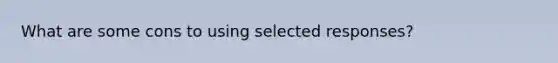 What are some cons to using selected responses?